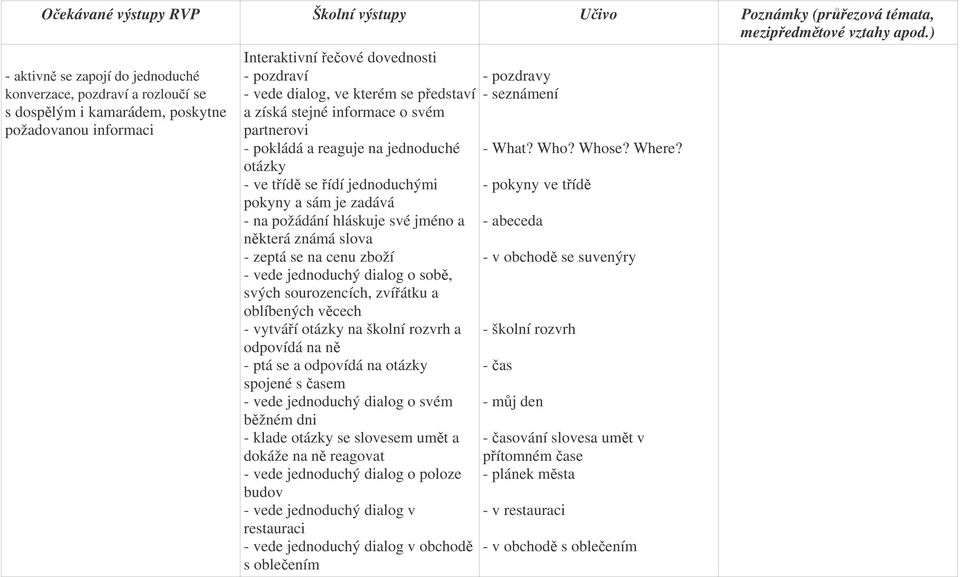 | Očekávané výstupy RVP | Školní výstupy | Učivo | Poznámky (průřezová témata, mezipředmětové vztahy apod.) |
|---|---|---|---|
| - aktivně se zapojí do jednoduché konverzace, pozdraví a rozloučí se s dospělým i kamarádem, poskytne požadovanou informaci | Interaktivní řečové dovednosti<br>- pozdraví<br>- vede dialog, ve kterém se představí a získá stejné informace o svém partnerovi<br>- pokládá a reaguje na jednoduché otázky<br>- ve třídě se řídí jednoduchými pokyny a sám je zadává<br>- na požádání hláskuje své jméno a některá známá slova<br>- zeptá se na cenu zboží<br>- vede jednoduchý dialog o sobě, svých sourozencích, zvířátku a oblíbených věcech<br>- vytváří otázky na školní rozvrh a odpovídá na ně<br>- ptá se a odpovídá na otázky spojené s časem<br>- vede jednoduchý dialog o svém běžném dni<br>- klade otázky se slovesem umět a dokáže na ně reagovat<br>- vede jednoduchý dialog o poloze budov<br>- vede jednoduchý dialog v restauraci<br>- vede jednoduchý dialog v obchodě s oblečením | - pozdravy<br>- seznámení<br>- What? Who? Whose? Where?<br>- pokyny ve třídě<br>- abeceda<br>- v obchodě se suvenýry<br>- školní rozvrh<br>- čas<br>- můj den<br>- časování slovesa umět v přítomném čase<br>- plánek města<br>- v restauraci<br>- v obchodě s oblečením | |